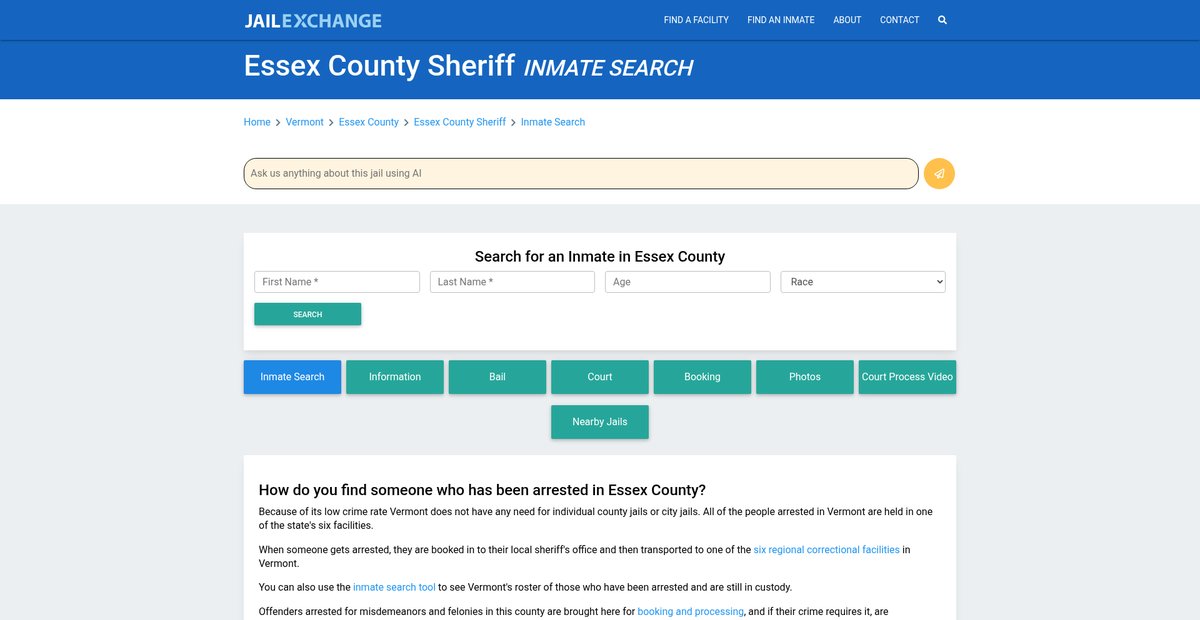 JAILEXCHANGE

FIND A FACILITY FIND AN INMATE ABOUT CONTACT

Essex County Sheriff INMATE SEARCH

Home > Vermont > Essex County > Essex County Sheriff > Inmate Search

Ask us anything about this jail using AI

Search for an Inmate in Essex County

First Name * Last Name * Age Race

SEARCH

Inmate Search Information Bail Court Booking Photos Court Process Video

Nearby Jails

How do you find someone who has been arrested in Essex County?

Because of its low crime rate Vermont does not have any need for individual county jails or city jails. All of the people arrested in Vermont are held in one of the state's six facilities.

When someone gets arrested, they are booked in to their local sheriff's office and then transported to one of the six regional correctional facilities in Vermont.

You can also use the inmate search tool to see Vermont's roster of those who have been arrested and are still in custody.

Offenders arrested for misdemeanors and felonies in this county are brought here for booking and processing, and if their crime requires it, are